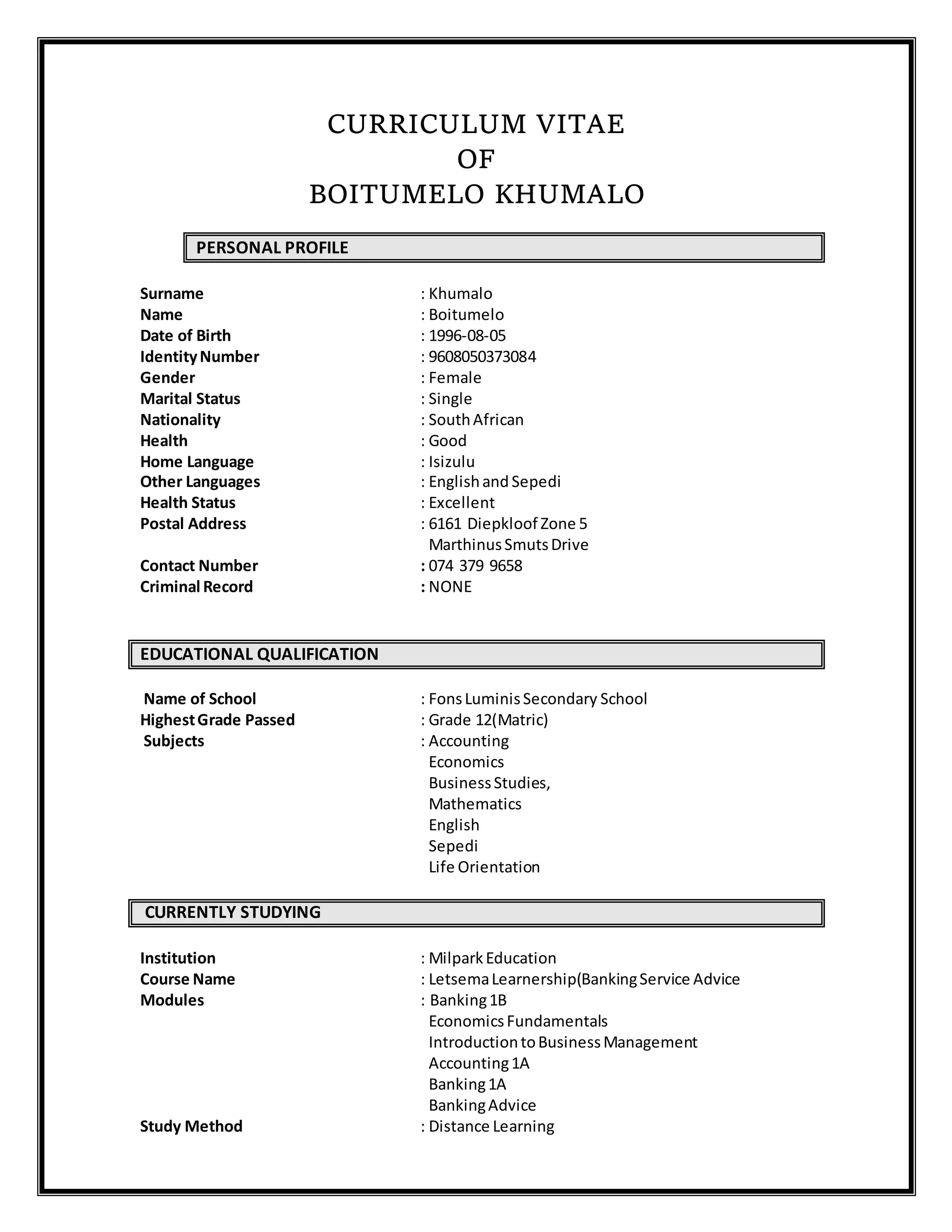 CURRICULUM VITAE
OF
BOITUMELO KHUMALO

PERSONAL PROFILE

Surname : Khumalo
Name : Boitumelo
Date of Birth : 1996-08-05
Identity Number : 9608050373084
Gender : Female
Marital Status : Single
Nationality : South African
Health : Good
Home Language : Isizulu
Other Languages : English and Sepedi
Health Status : Excellent
Postal Address : 6161 Diepkloof Zone 5
Marthinus Smuts Drive
Contact Number : 074 379 9658
Criminal Record : NONE

EDUCATIONAL QUALIFICATION

Name of School : Fons Luminis Secondary School
Highest Grade Passed : Grade 12(Matric)
Subjects : Accounting
Economics
Business Studies,
Mathematics
English
Sepedi
Life Orientation

CURRENTLY STUDYING

Institution : Milpark Education
Course Name : Letsema Learnership(Banking Service Advice
Modules : Banking 1B
Economics Fundamentals
Introduction to Business Management
Accounting 1A
Banking 1A
Banking Advice
Study Method : Distance Learning